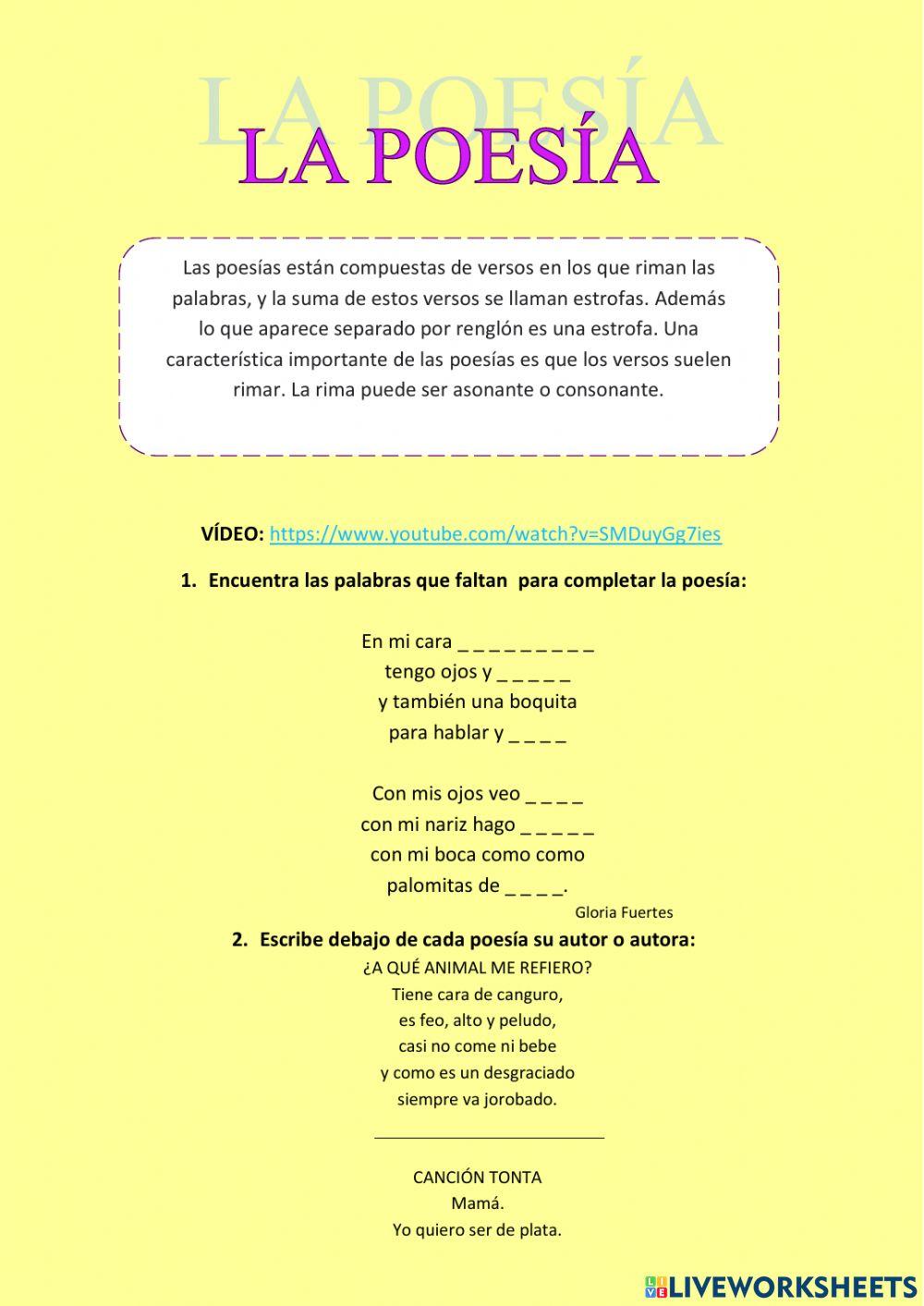 LA POESÍA

LA POESÍA

Las poesías están compuestas de versos en los que riman las palabras, y la suma de estos versos se llaman estrofas. Además lo que aparece separado por renglón es una estrofa. Una característica importante de las poesías es que los versos suelen rimar. La rima puede ser asonante o consonante.

VÍDEO: https://www.youtube.com/watch?v=SMDuyGg7ies

1. Encuentra las palabras que faltan para completar la poesía:

En mi cara _ _ _ _ _ _ _ _ _
tengo ojos y _ _ _ _ _
y también una boquita
para hablar y _ _ _ _

Con mis ojos veo _ _ _ _
con mi nariz hago _ _ _ _ _
con mi boca como como
palomitas de _ _ _ _.

Gloria Fuertes

2. Escribe debajo de cada poesía su autor o autora:

¿A QUÉ ANIMAL ME REFIERO?
Tiene cara de canguro,
es feo, alto y peludo,
casi no come ni bebe
y como es un desgraciado
siempre va jorobado.

CANCIÓN TONTA
Mamá.
Yo quiero ser de plata.

LIVEWORKSHEETS